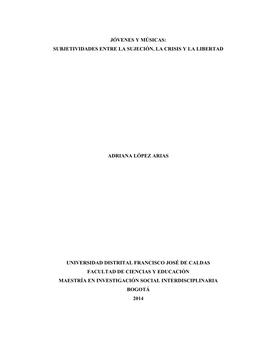 JÓVENES Y MÚSICAS:
SUBJETIVIDADES ENTRE LA SUJECIÓN, LA CRISIS Y LA LIBERTAD

ADRIANA LÓPEZ ARIAS

UNIVERSIDAD DISTRITAL FRANCISCO JOSÉ DE CALDAS
FACULTAD DE CIENCIAS Y EDUCACIÓN
MAESTRÍA EN INVESTIGACIÓN SOCIAL INTERDISCIPLINARIA
BOGOTÁ
2014